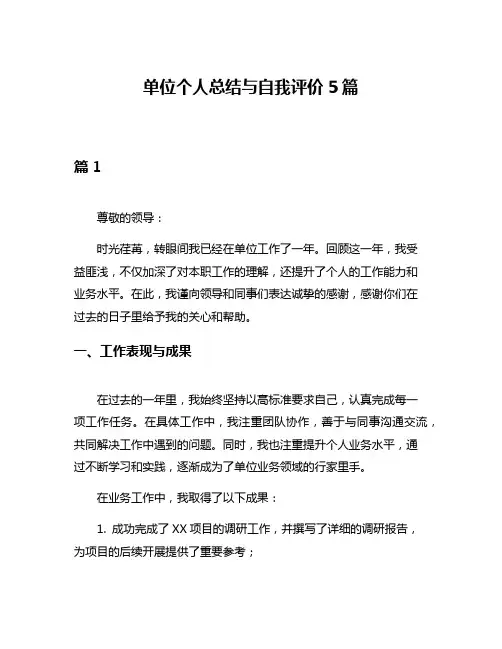 单位个人总结与自我评价 5 篇

篇 1

尊敬的领导：

时光荏苒，转眼间我已经在单位工作了一年。回顾这一年，我受益匪浅，不仅加深了对本职工作的理解，还提升了个人的工作能力和业务水平。在此，我谨向领导和同事们表达诚挚的感谢，感谢你们在过去的日子里给予我的关心和帮助。

一、工作表现与成果

在过去的一年里，我始终坚持以高标准要求自己，认真完成每一项工作任务。在具体工作中，我注重团队协作，善于与同事沟通交流，共同解决工作中遇到的问题。同时，我也注重提升个人业务水平，通过不断学习和实践，逐渐成为了单位业务领域的行家里手。

在业务工作中，我取得了以下成果：

1. 成功完成了 XX 项目的调研工作，并撰写了详细的调研报告，为项目的后续开展提供了重要参考；